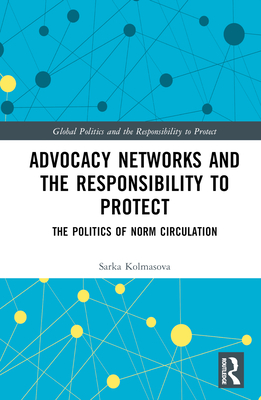 Global Politics and the Responsibility to Protect

ADVOCACY NETWORKS AND THE RESPONSIBILITY TO PROTECT

THE POLITICS OF NORM CIRCULATION

Sarka Kolmasova

ROUTLEDGE